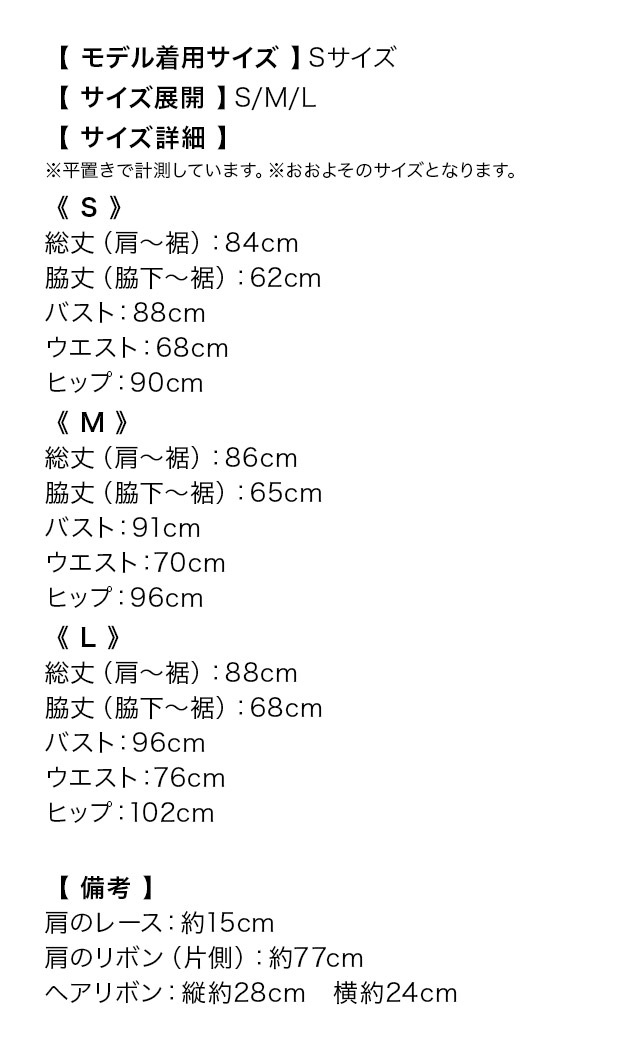 【モデル着用サイズ】Sサイズ
【サイズ展開】S/M/L
【サイズ詳細】
※平置きで計測しています。※おおよそのサイズとなります。

《S》
総丈（肩〜裾）：84cm
脇丈（脇下〜裾）：62cm
バスト：88cm
ウエスト：68cm
ヒップ：90cm

《M》
総丈（肩〜裾）：86cm
脇丈（脇下〜裾）：65cm
バスト：91cm
ウエスト：70cm
ヒップ：96cm

《L》
総丈（肩〜裾）：88cm
脇丈（脇下〜裾）：68cm
バスト：96cm
ウエスト：76cm
ヒップ：102cm

【備考】
肩のレース：約15cm
肩のリボン（片側）：約77cm
ヘアリボン：縦約28cm 横約24cm